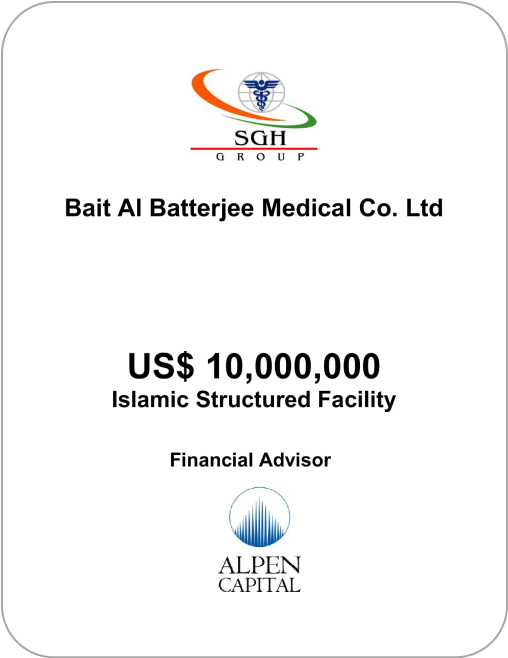 SGH
GROUP

Bait Al Batterjee Medical Co. Ltd

US$ 10,000,000
Islamic Structured Facility

Financial Advisor

ALPEN
CAPITAL